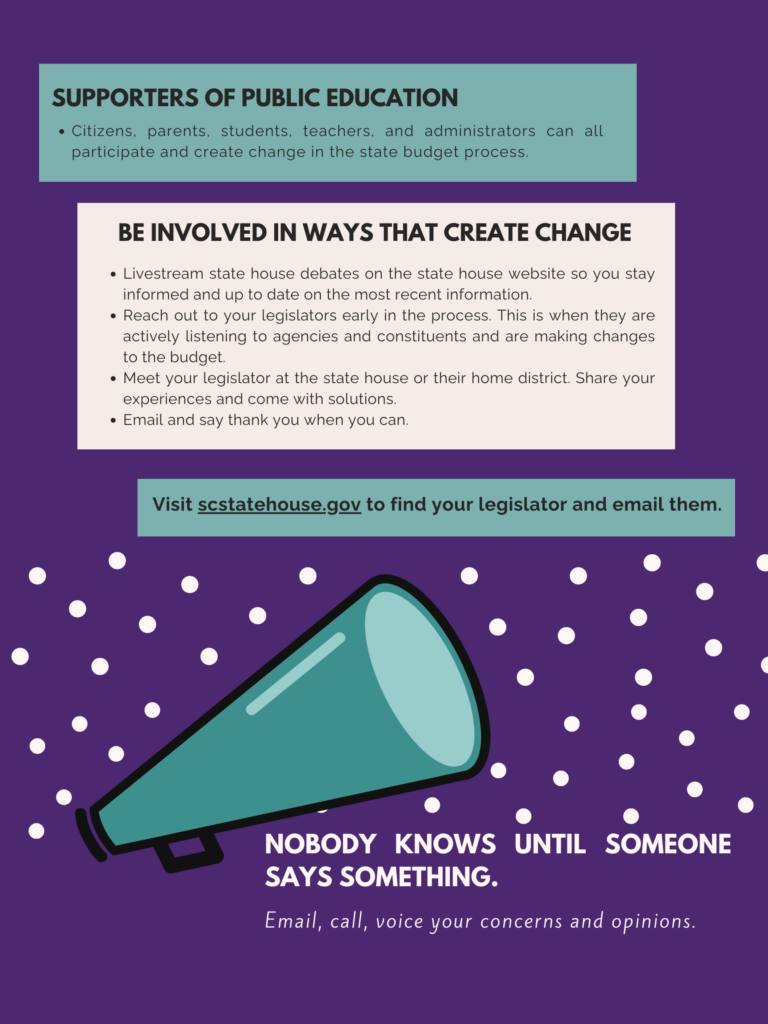 SUPPORTERS OF PUBLIC EDUCATION

• Citizens, parents, students, teachers, and administrators can all participate and create change in the state budget process.

BE INVOLVED IN WAYS THAT CREATE CHANGE

• Livestream state house debates on the state house website so you stay informed and up to date on the most recent information.
• Reach out to your legislators early in the process. This is when they are actively listening to agencies and constituents and are making changes to the budget.
• Meet your legislator at the state house or their home district. Share your experiences and come with solutions.
• Email and say thank you when you can.

Visit scstatehouse.gov to find your legislator and email them.

NOBODY KNOWS UNTIL SOMEONE SAYS SOMETHING.

Email, call, voice your concerns and opinions.